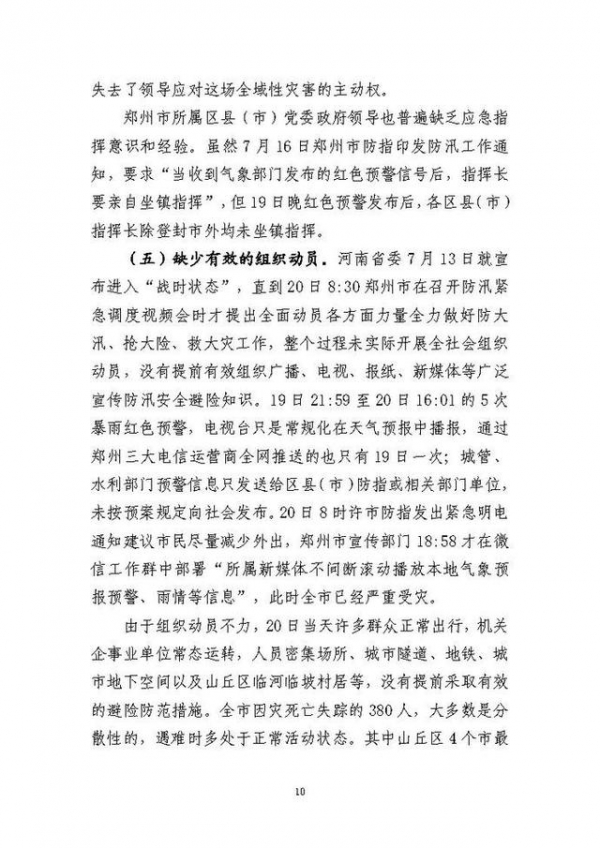 失去了领导应对这场全域性灾害的主动权。

郑州市所属区县（市）党委政府领导也普遍缺乏应急指挥意识和经验。虽然7月16日郑州市防指印发防汛工作通知，要求“当收到气象部门发布的红色预警信号后，指挥长要亲自坐镇指挥”，但19日晚红色预警发布后，各区县（市）指挥长除登封市外均未坐镇指挥。

（五）缺少有效的组织动员。河南省委7月13日就宣布进入“战时状态”，直到20日8:30郑州市在召开防汛紧急调度视频会时才提出全面动员各方面力量全力做好防大汛、抢大险、救大灾工作，整个过程未实际开展全社会组织动员，没有提前有效组织广播、电视、报纸、新媒体等广泛宣传防汛安全避险知识。19日21:59至20日16:01的5次暴雨红色预警，电视台只是常规化在天气预报中播报，通过郑州三大电信运营商全网推送的也只有19日一次；城管、水利部门预警信息只发送给区县（市）防指或相关部门单位，未按预案规定向社会发布。20日8时许市防指发出紧急明电通知建议市民尽量减少外出，郑州市宣传部门18:58才在微信工作群中部署“所属新媒体不间断滚动播放本地气象预报预警、雨情等信息”，此时全市已经严重受灾。

由于组织动员不力，20日当天许多群众正常出行，机关企事业单位常态运转，人员密集场所、城市隧道、地铁、城市地下空间以及山丘区临河临坡村居等，没有提前采取有效的避险防范措施。全市因灾死亡失踪的380人，大多数是分散性的，遇难时多处于正常活动状态。其中山丘区4个市最

10